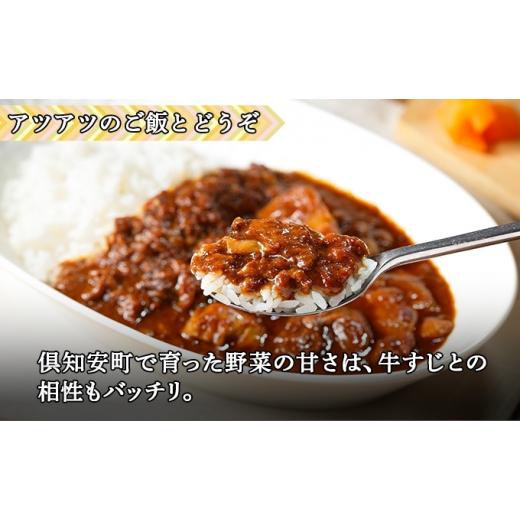 アツアツのご飯とどうぞ

倶知安町で育った野菜の甘さは、牛すじとの相性もバッチリ。